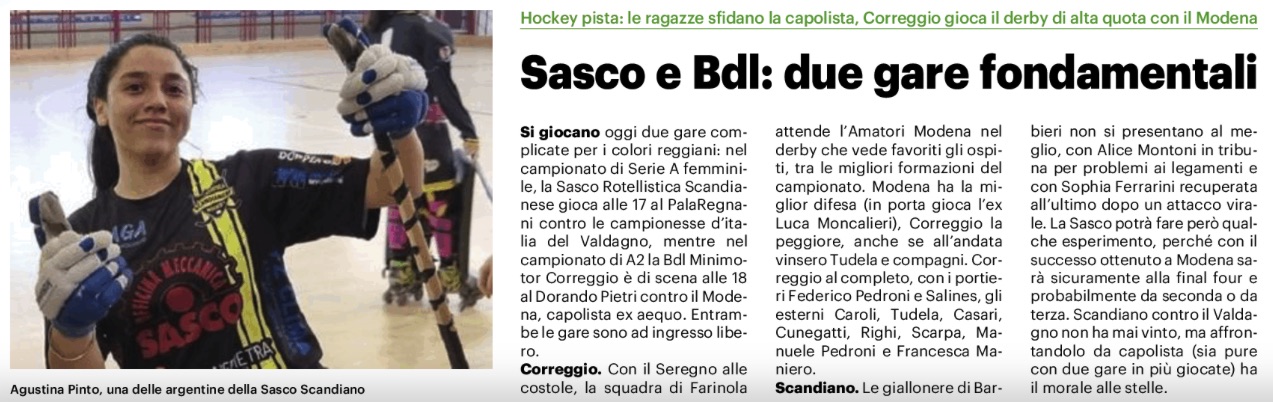 Hockey pista: le ragazze sfidano la capolista, Correggio gioca il derby di alta quota con il Modena

Sasco e Bdl: due gare fondamentali

Si giocano oggi due gare complicate per i colori reggiani: nel campionato di Serie A femminile, la Sasco Rotellistica Scandianese gioca alle 17 al PalaRegnani contro le campionesse d'italia del Valdagno, mentre nel campionato di A2 la Bdl Minimotor Correggio è di scena alle 18 al Dorando Pietri contro il Modena, capolista ex aequo. Entrambe le gare sono ad ingresso libero.

Correggio. Con il Seregno alle costole, la squadra di Farinola attende l'Amatori Modena nel derby che vede favoriti gli ospiti, tra le migliori formazioni del campionato. Modena ha la miglior difesa (in porta gioca l'ex Luca Moncalieri), Correggio la peggiore, anche se all'andata vinsero Tudela e compagni. Correggio al completo, con i portieri Federico Pedroni e Salines, gli esterni Caroli, Tudela, Casari, Cunegatti, Righi, Scarpa, Manuele Pedroni e Francesca Maniero.

Scandiano. Le giallonere di Barbieri non si presentano al meglio, con Alice Montoni in tribuna per problemi ai legamenti e con Sophia Ferrarini recuperata all'ultimo dopo un attacco virale. La Sasco potrà fare però qualche esperimento, perché con il successo ottenuto a Modena sarà sicuramente alla final four e probabilmente da seconda o da terza. Scandiano contro il Valdagno non ha mai vinto, ma affrontandolo da capolista (sia pure con due gare in più giocate) ha il morale alle stelle.

Agustina Pinto, una delle argentine della Sasco Scandiano